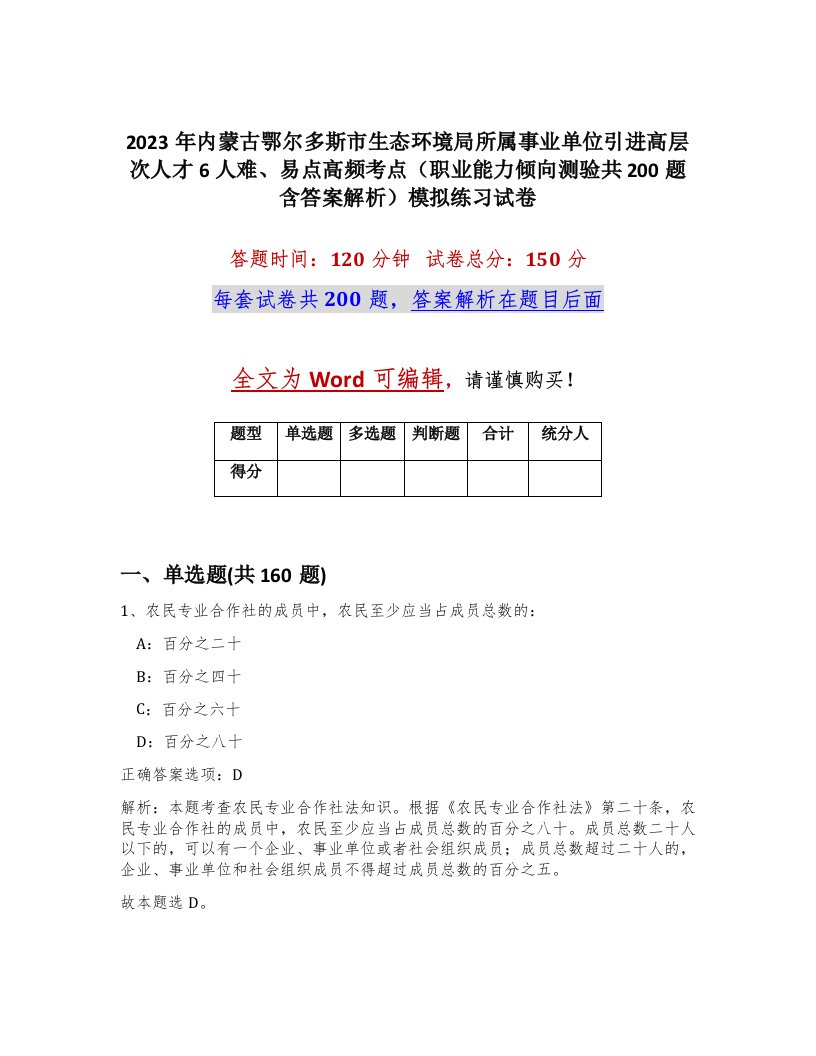 2023年内蒙古鄂尔多斯市生态环境局所属事业单位引进高层次人才6人难、易点高频考点（职业能力倾向测验共200题含答案解析）模拟练习试卷

答题时间：120分钟　试卷总分：150分

每套试卷共200题，答案解析在题目后面

全文为Word可编辑，请谨慎购买！

| 题型 | 单选题 | 多选题 | 判断题 | 合计 | 统分人 |
|---|---|---|---|---|---|
| 得分 | | | | | |

一、单选题(共160题)

1、农民专业合作社的成员中，农民至少应当占成员总数的：

A：百分之二十

B：百分之四十

C：百分之六十

D：百分之八十

正确答案选项：D

解析：本题考查农民专业合作社法知识。根据《农民专业合作社法》第二十条，农民专业合作社的成员中，农民至少应当占成员总数的百分之八十。成员总数二十人以下的，可以有一个企业、事业单位或者社会组织成员；成员总数超过二十人的，企业、事业单位和社会组织成员不得超过成员总数的百分之五。

故本题选D。